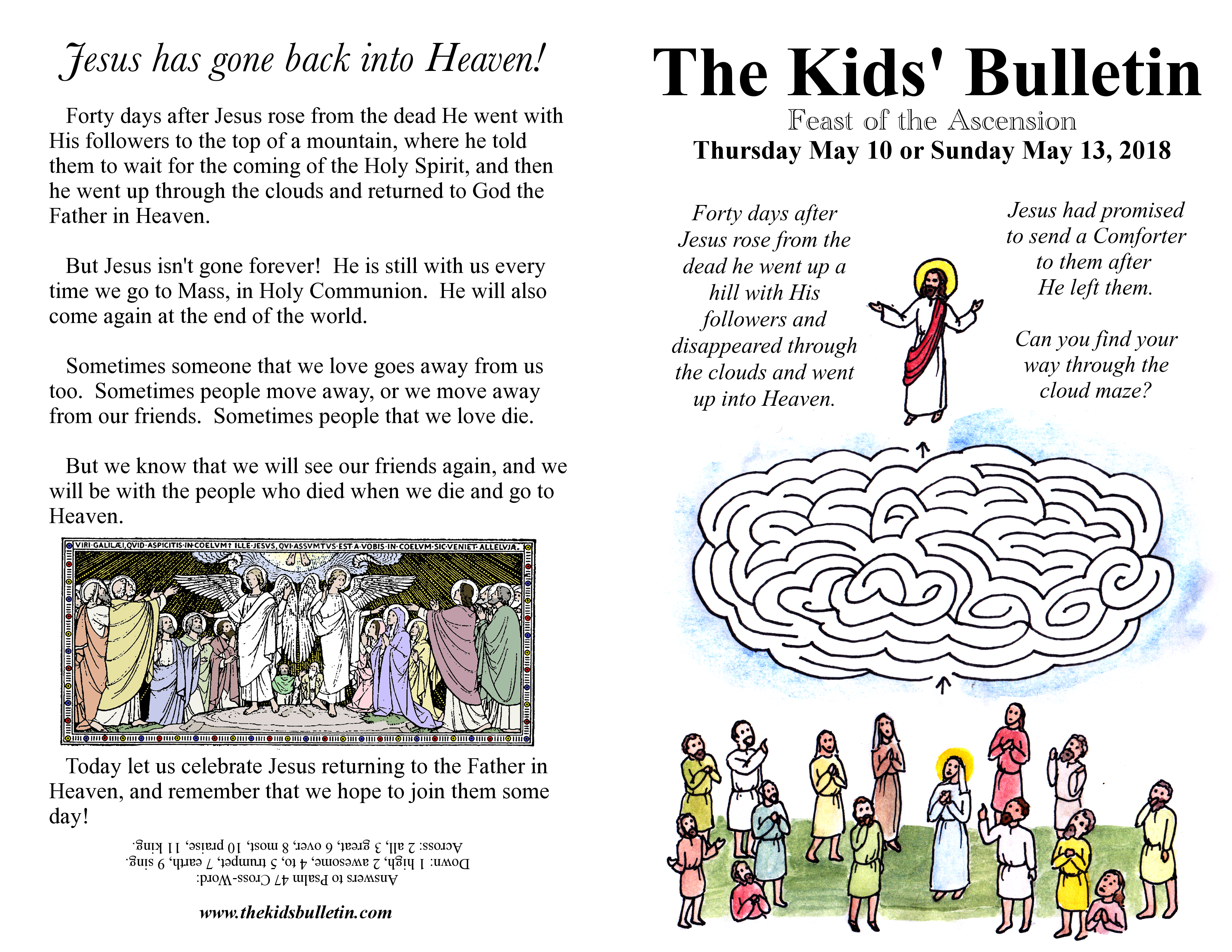 Jesus has gone back into Heaven!

Forty days after Jesus rose from the dead He went with His followers to the top of a mountain, where he told them to wait for the coming of the Holy Spirit, and then he went up through the clouds and returned to God the Father in Heaven.

But Jesus isn't gone forever! He is still with us every time we go to Mass, in Holy Communion. He will also come again at the end of the world.

Sometimes someone that we love goes away from us too. Sometimes people move away, or we move away from our friends. Sometimes people that we love die.

But we know that we will see our friends again, and we will be with the people who died when we die and go to Heaven.

VIRI·GALILÆI,QVID·ASPICITIS·IN·COELVM? ILLE·JESVS,QVI·ASSVMTVS·EST·A·VOBIS·IN·COELVM·SIC·VENIET·ALLELVJA.

Today let us celebrate Jesus returning to the Father in Heaven, and remember that we hope to join them some day!

Answers to Psalm 47 Cross-Word:
Down: 1 high, 2 awesome, 4 to, 5 trumpet, 7 earth, 9 sing.
Across: 2 all, 3 great, 6 over, 8 most, 10 praise, 11 king.

www.thekidsbulletin.com

The Kids' Bulletin
Feast of the Ascension
Thursday May 10 or Sunday May 13, 2018

Forty days after Jesus rose from the dead he went up a hill with His followers and disappeared through the clouds and went up into Heaven.

Jesus had promised to send a Comforter to them after He left them.

Can you find your way through the cloud maze?